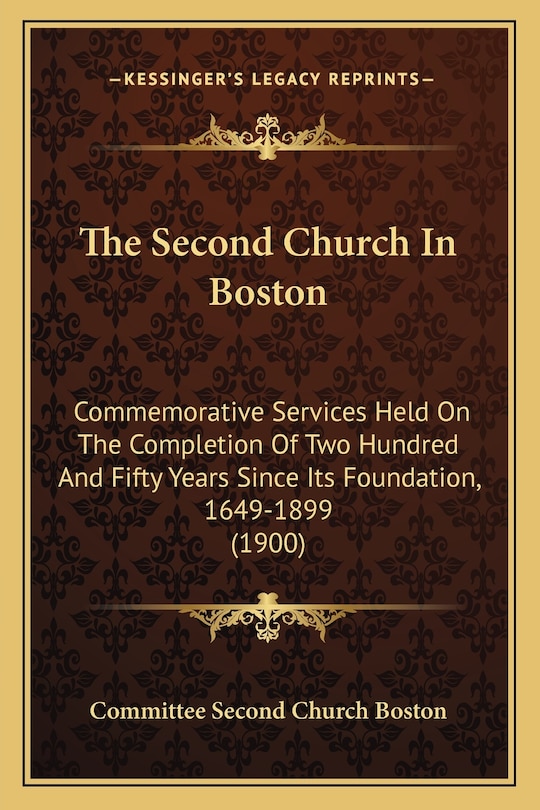 —KESSINGER'S LEGACY REPRINTS—

The Second Church In Boston

Commemorative Services Held On The Completion Of Two Hundred And Fifty Years Since Its Foundation, 1649-1899 (1900)

Committee Second Church Boston